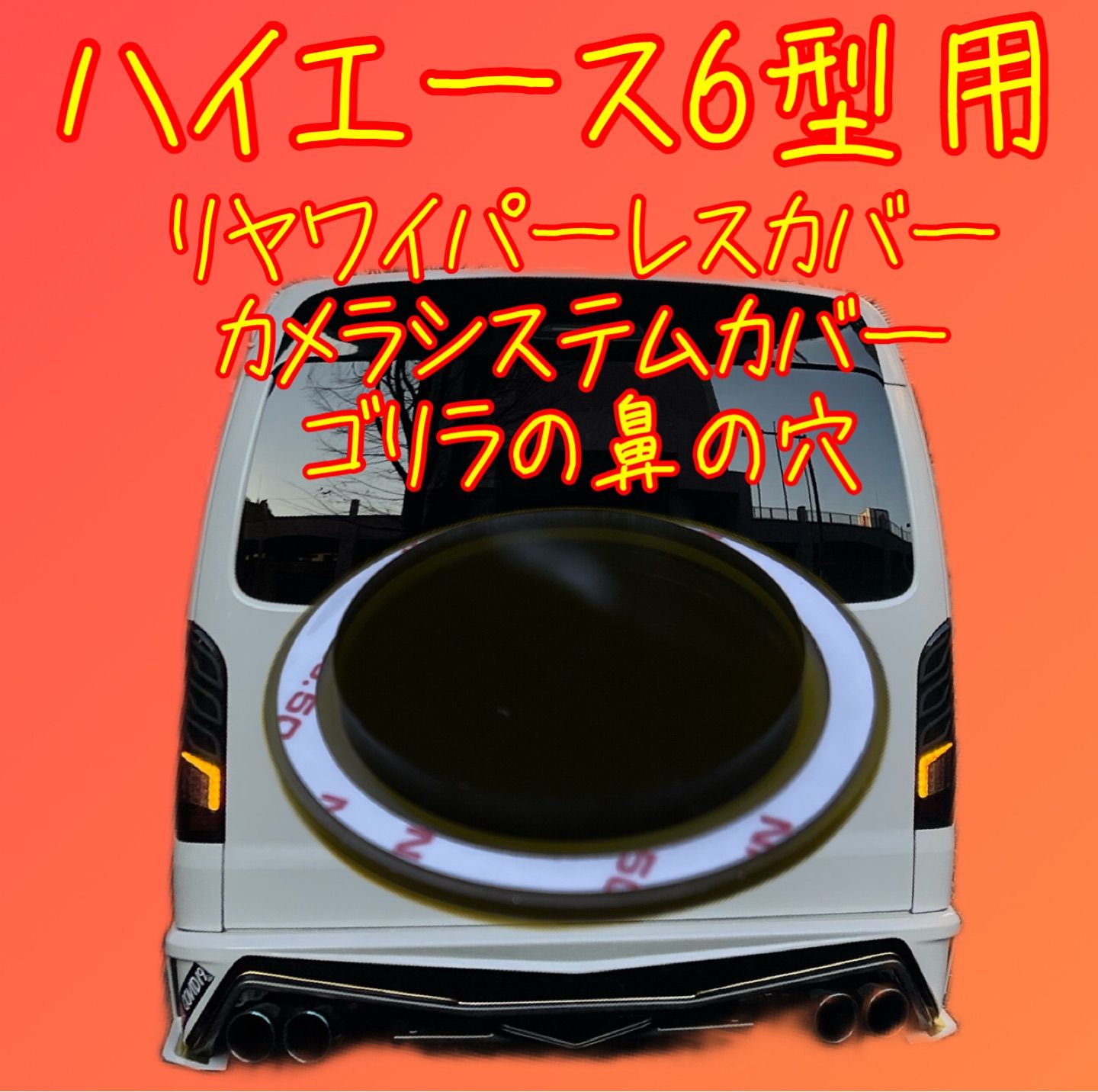 ハイエース6型用

リヤワイパーレスカバー
カメラシステムカバー
ゴリラの鼻の穴